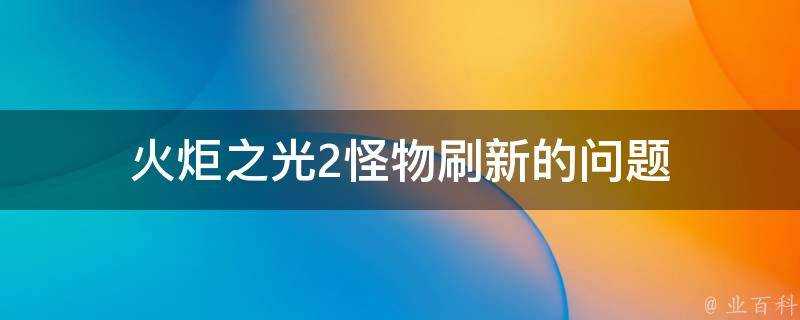 火炬之光2怪物刷新的问题

@ 业百科